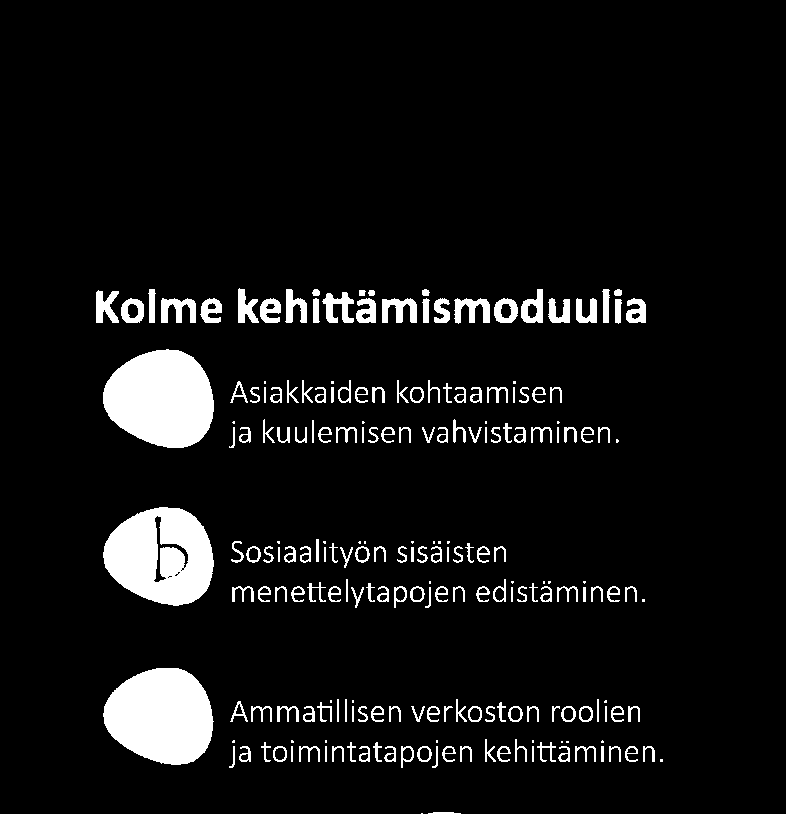 Kolme kehittämismoduulia

Asiakkaiden kohtaamisen ja kuulemisen vahvistaminen.

b

Sosiaalityön sisäisten menettelytapojen edistäminen.

Ammatillisen verkoston roolien ja toimintatapojen kehittäminen.